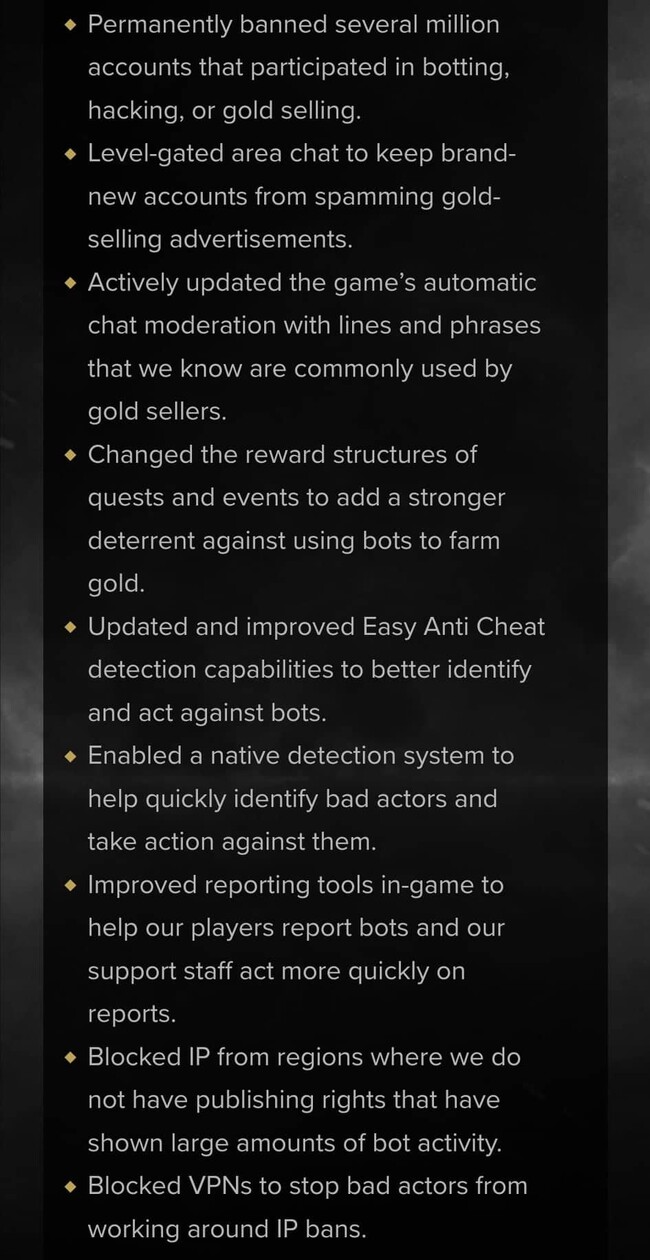 ◆ Permanently banned several million accounts that participated in botting, hacking, or gold selling.
◆ Level-gated area chat to keep brand-new accounts from spamming gold-selling advertisements.
◆ Actively updated the game's automatic chat moderation with lines and phrases that we know are commonly used by gold sellers.
◆ Changed the reward structures of quests and events to add a stronger deterrent against using bots to farm gold.
◆ Updated and improved Easy Anti Cheat detection capabilities to better identify and act against bots.
◆ Enabled a native detection system to help quickly identify bad actors and take action against them.
◆ Improved reporting tools in-game to help our players report bots and our support staff act more quickly on reports.
◆ Blocked IP from regions where we do not have publishing rights that have shown large amounts of bot activity.
◆ Blocked VPNs to stop bad actors from working around IP bans.